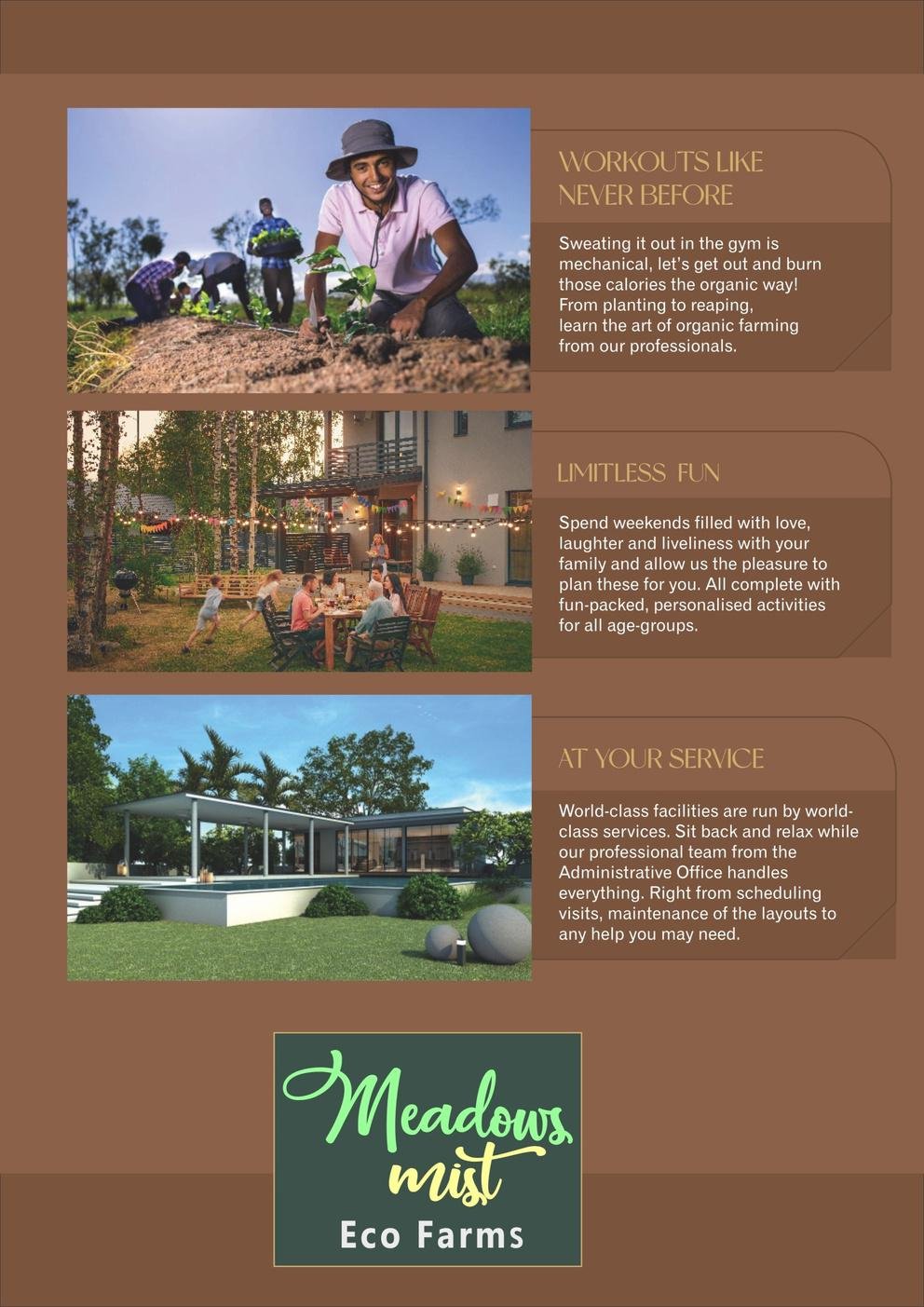 WORKOUTS LIKE NEVER BEFORE

Sweating it out in the gym is mechanical, let's get out and burn those calories the organic way! From planting to reaping, learn the art of organic farming from our professionals.

LIMITLESS FUN

Spend weekends filled with love, laughter and liveliness with your family and allow us the pleasure to plan these for you. All complete with fun-packed, personalised activities for all age-groups.

AT YOUR SERVICE

World-class facilities are run by world-class services. Sit back and relax while our professional team from the Administrative Office handles everything. Right from scheduling visits, maintenance of the layouts to any help you may need.

Meadows mist
Eco Farms